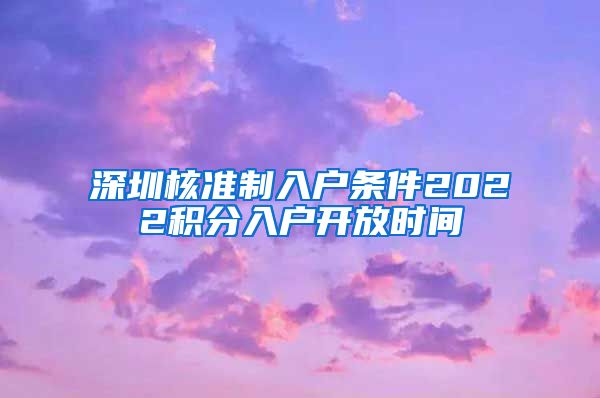 深圳核准制入户条件2022积分入户开放时间